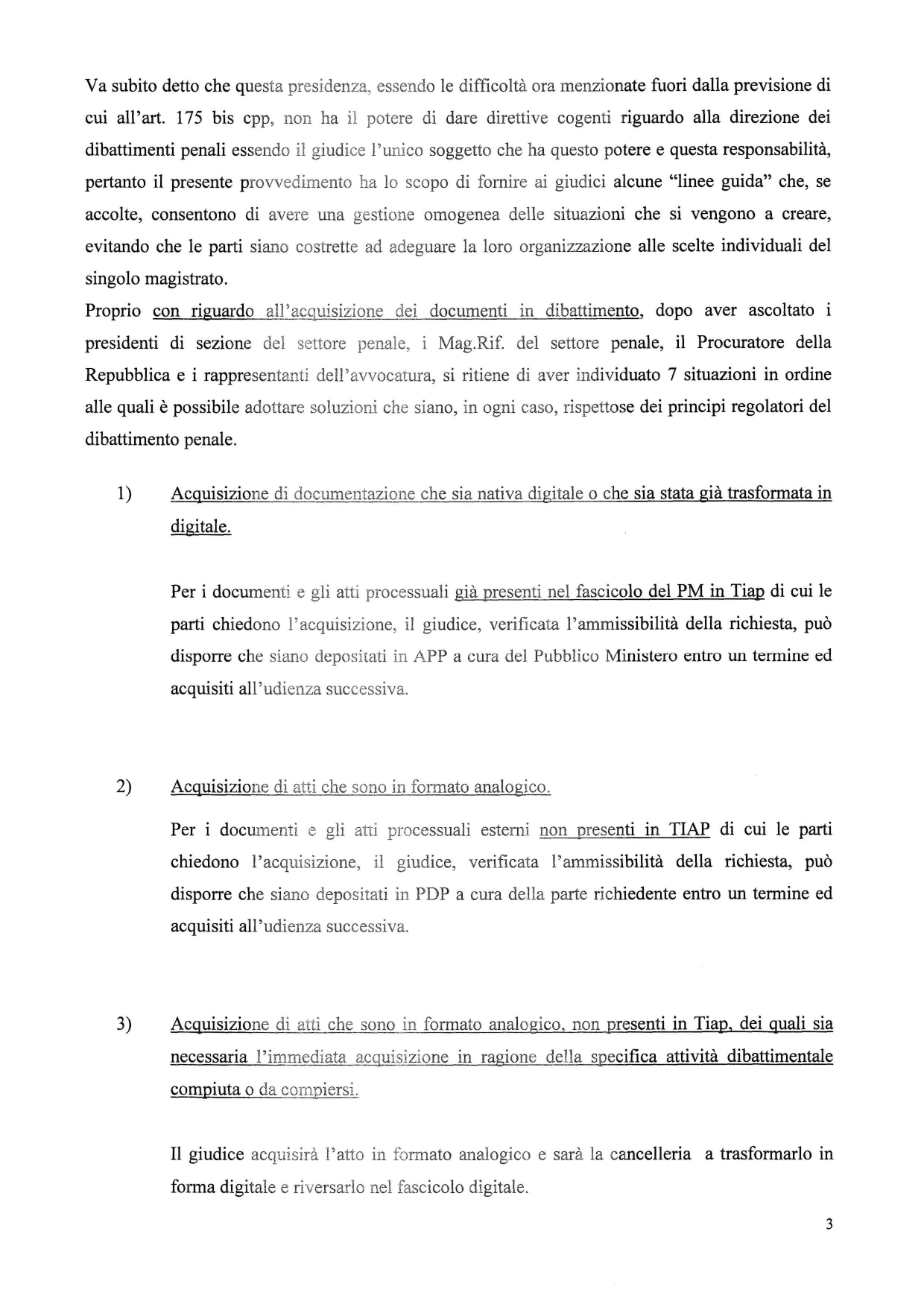 Va subito detto che questa presidenza, essendo le difficoltà ora menzionate fuori dalla previsione di cui all'art. 175 bis cpp, non ha il potere di dare direttive cogenti riguardo alla direzione dei dibattimenti penali essendo il giudice l'unico soggetto che ha questo potere e questa responsabilità, pertanto il presente provvedimento ha lo scopo di fornire ai giudici alcune "linee guida" che, se accolte, consentono di avere una gestione omogenea delle situazioni che si vengono a creare, evitando che le parti siano costrette ad adeguare la loro organizzazione alle scelte individuali del singolo magistrato.

Proprio con riguardo all'acquisizione dei documenti in dibattimento, dopo aver ascoltato i presidenti di sezione del settore penale, i Mag.Rif. del settore penale, il Procuratore della Repubblica e i rappresentanti dell'avvocatura, si ritiene di aver individuato 7 situazioni in ordine alle quali è possibile adottare soluzioni che siano, in ogni caso, rispettose dei principi regolatori del dibattimento penale.

1) Acquisizione di documentazione che sia nativa digitale o che sia stata già trasformata in digitale.

Per i documenti e gli atti processuali già presenti nel fascicolo del PM in Tiap di cui le parti chiedono l'acquisizione, il giudice, verificata l'ammissibilità della richiesta, può disporre che siano depositati in APP a cura del Pubblico Ministero entro un termine ed acquisiti all'udienza successiva.

2) Acquisizione di atti che sono in formato analogico.

Per i documenti e gli atti processuali esterni non presenti in TIAP di cui le parti chiedono l'acquisizione, il giudice, verificata l'ammissibilità della richiesta, può disporre che siano depositati in PDP a cura della parte richiedente entro un termine ed acquisiti all'udienza successiva.

3) Acquisizione di atti che sono in formato analogico, non presenti in Tiap, dei quali sia necessaria l'immediata acquisizione in ragione della specifica attività dibattimentale compiuta o da compiersi.

Il giudice acquisirà l'atto in formato analogico e sarà la cancelleria a trasformarlo in forma digitale e riversarlo nel fascicolo digitale.

3